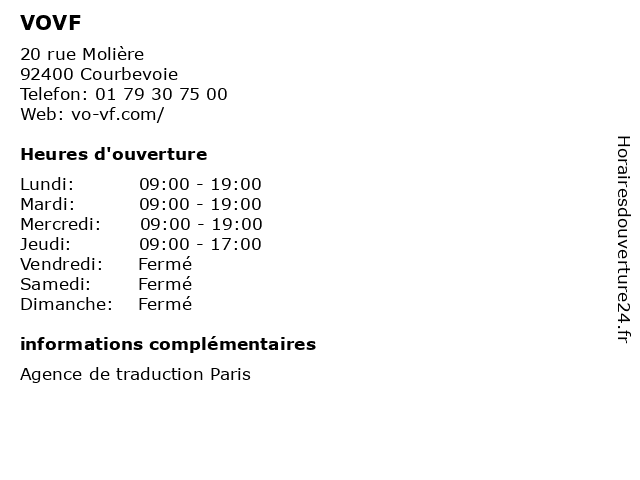 VOVF

20 rue Molière
92400 Courbevoie
Telefon: 01 79 30 75 00
Web: vo-vf.com/

Heures d'ouverture

Lundi: 09:00 - 19:00
Mardi: 09:00 - 19:00
Mercredi: 09:00 - 19:00
Jeudi: 09:00 - 17:00
Vendredi: Fermé
Samedi: Fermé
Dimanche: Fermé

informations complémentaires

Agence de traduction Paris

Horairesdouverture24.fr